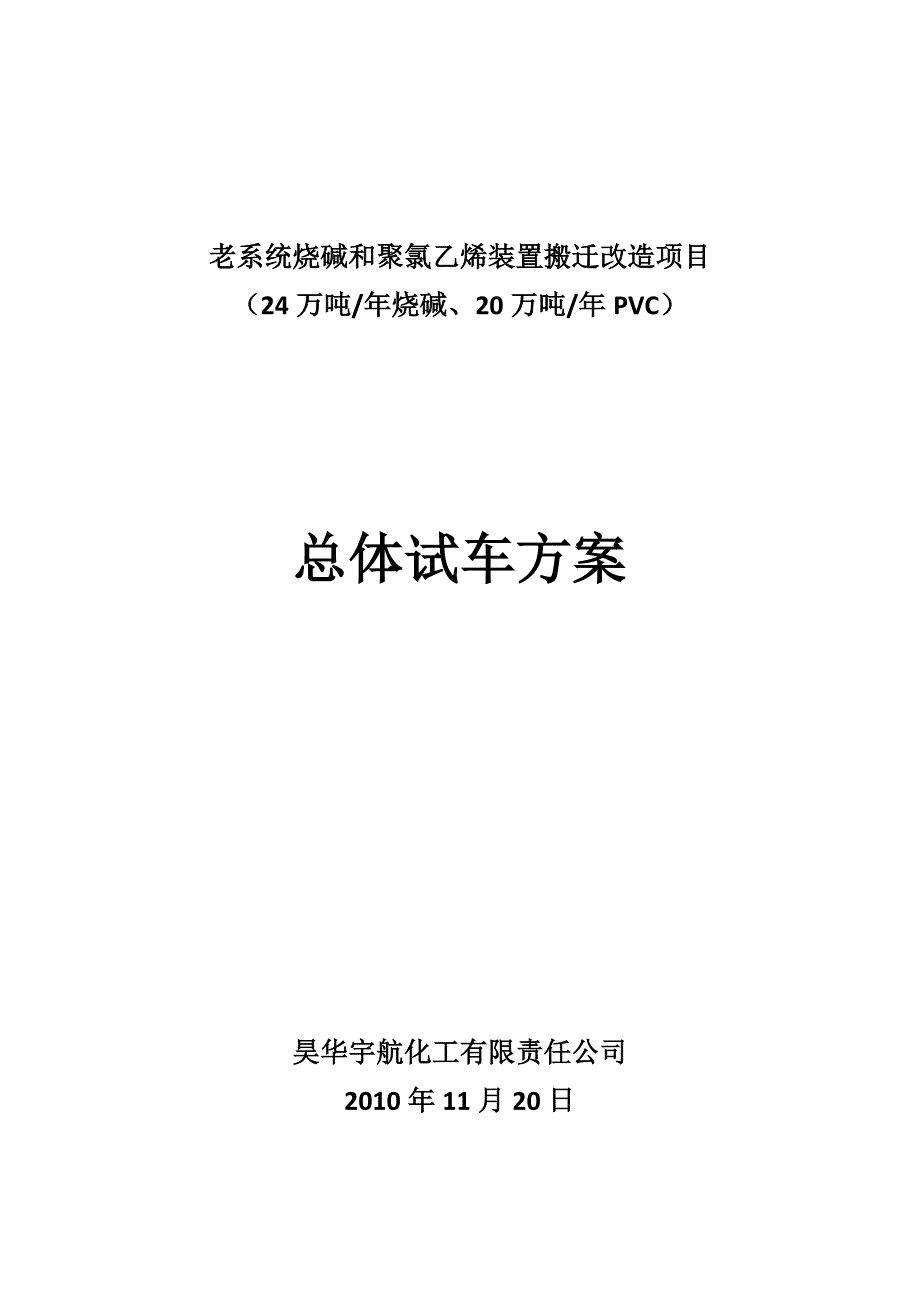 老系统烧碱和聚氯乙烯装置搬迁改造项目
（24 万吨/年烧碱、20 万吨/年 PVC）

总体试车方案

昊华宇航化工有限责任公司
2010 年 11 月 20 日